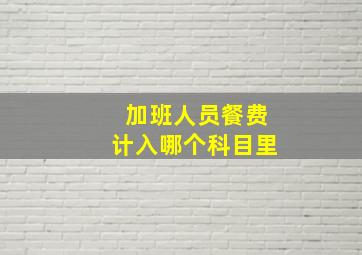 加班人员餐费
计入哪个科目里